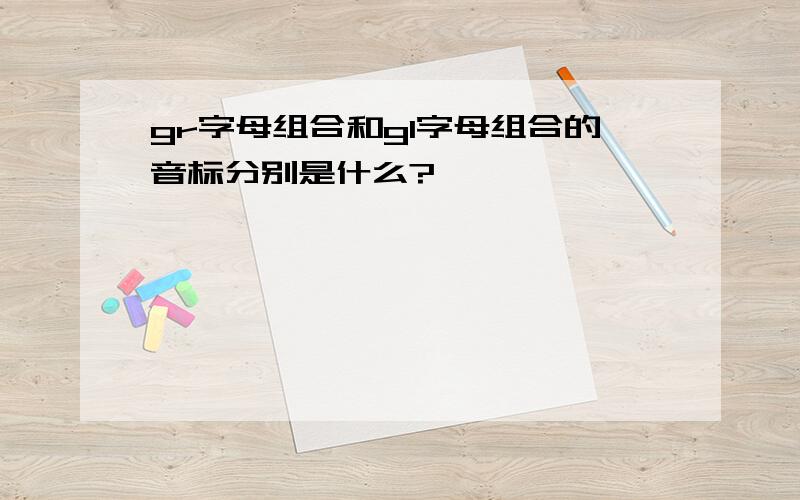 gr字母组合和gl字母组合的音标分别是什么?